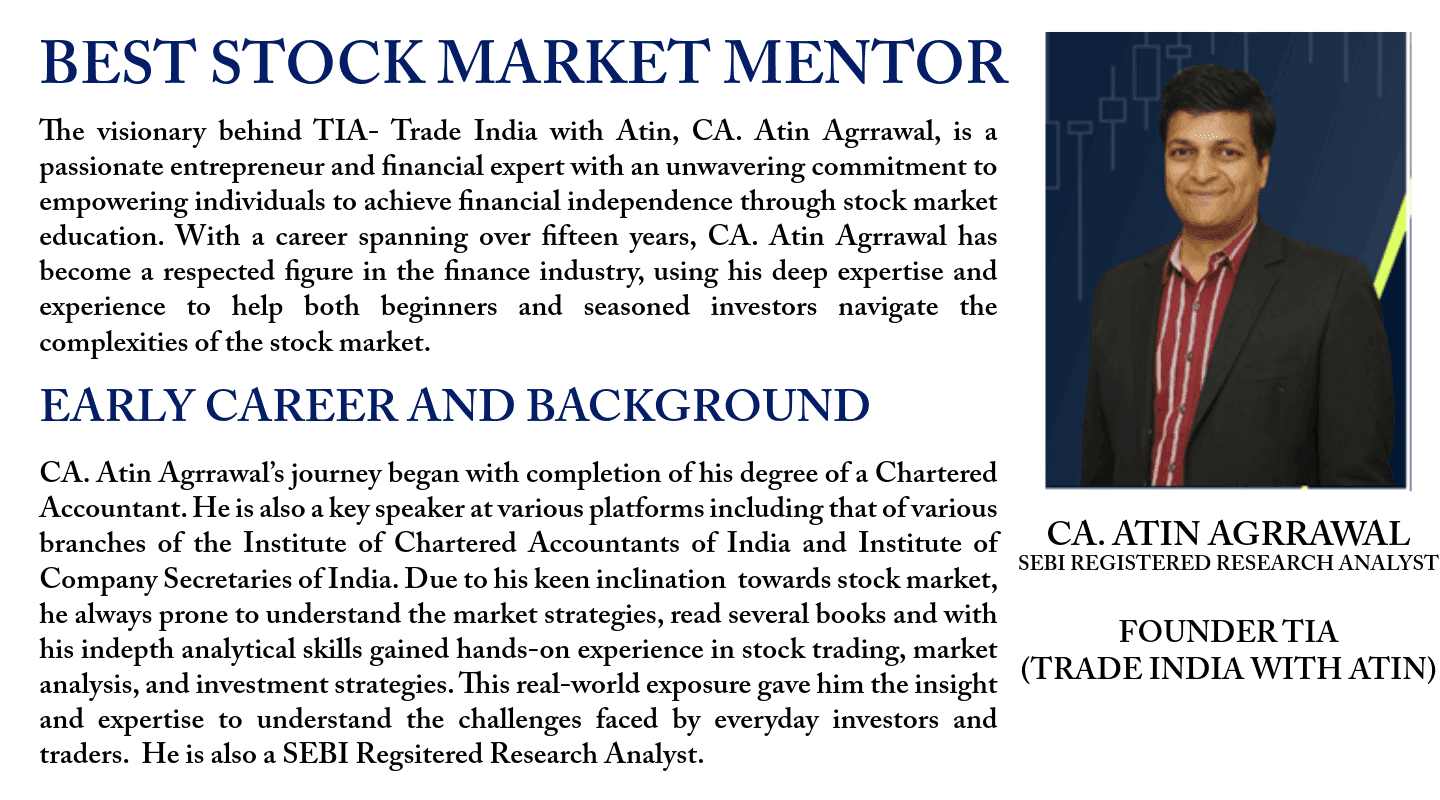 BEST STOCK MARKET MENTOR

The visionary behind TIA- Trade India with Atin, CA. Atin Agrrawal, is a passionate entrepreneur and financial expert with an unwavering commitment to empowering individuals to achieve financial independence through stock market education. With a career spanning over fifteen years, CA. Atin Agrrawal has become a respected figure in the finance industry, using his deep expertise and experience to help both beginners and seasoned investors navigate the complexities of the stock market.

EARLY CAREER AND BACKGROUND

CA. Atin Agrrawal's journey began with completion of his degree of a Chartered Accountant. He is also a key speaker at various platforms including that of various branches of the Institute of Chartered Accountants of India and Institute of Company Secretaries of India. Due to his keen inclination towards stock market, he always prone to understand the market strategies, read several books and with his indepth analytical skills gained hands-on experience in stock trading, market analysis, and investment strategies. This real-world exposure gave him the insight and expertise to understand the challenges faced by everyday investors and traders. He is also a SEBI Regsitered Research Analyst.

CA. ATIN AGRRAWAL
SEBI REGISTERED RESEARCH ANALYST

FOUNDER TIA
(TRADE INDIA WITH ATIN)